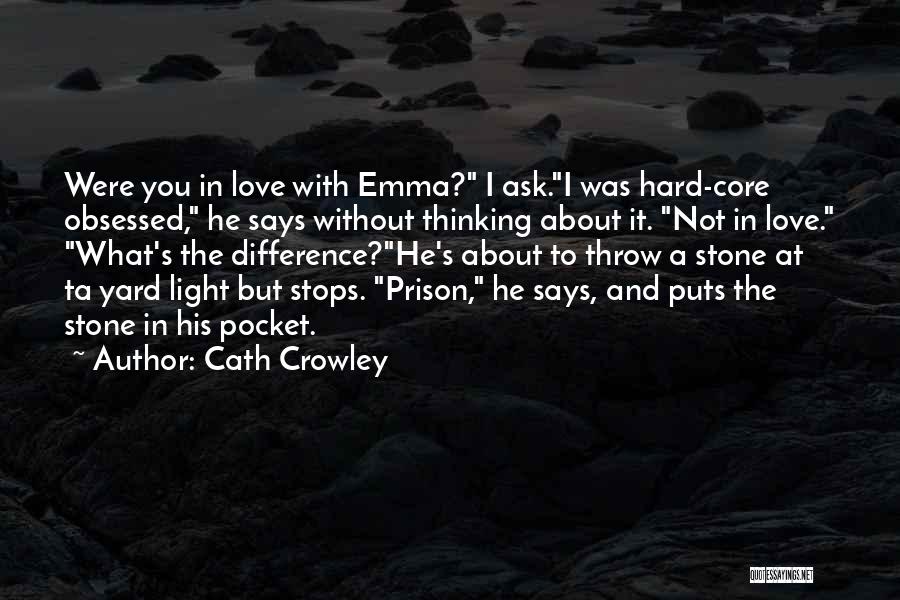 Were you in love with Emma?" I ask."I was hard-core obsessed," he says without thinking about it. "Not in love." "What's the difference?"He's about to throw a stone at ta yard light but stops. "Prison," he says, and puts the stone in his pocket.

~ Author: Cath Crowley

QUOTESSAYINGS.NET